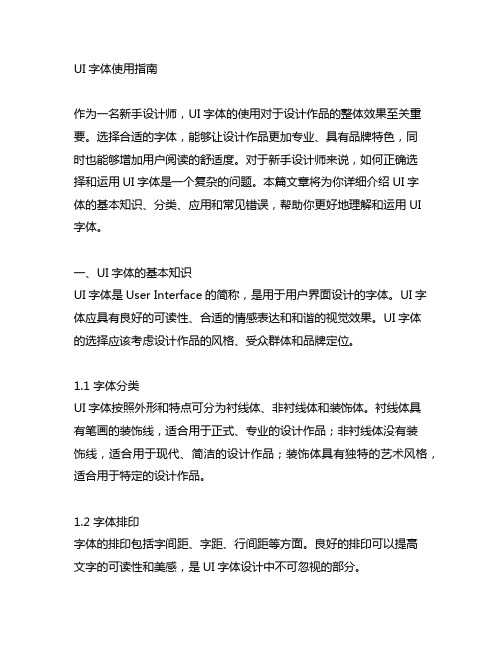 UI 字体使用指南

作为一名新手设计师，UI 字体的使用对于设计作品的整体效果至关重要。选择合适的字体，能够让设计作品更加专业、具有品牌特色，同时也能够增加用户阅读的舒适度。对于新手设计师来说，如何正确选择和运用 UI 字体是一个复杂的问题。本篇文章将为你详细介绍 UI 字体的基本知识、分类、应用和常见错误，帮助你更好地理解和运用 UI 字体。

一、UI 字体的基本知识
UI 字体是 User Interface 的简称，是用于用户界面设计的字体。UI 字体应具有良好的可读性、合适的情感表达和和谐的视觉效果。UI 字体的选择应该考虑设计作品的风格、受众群体和品牌定位。

1.1 字体分类
UI 字体按照外形和特点可分为衬线体、非衬线体和装饰体。衬线体具有笔画的装饰线，适合用于正式、专业的设计作品；非衬线体没有装饰线，适合用于现代、简洁的设计作品；装饰体具有独特的艺术风格，适合用于特定的设计作品。

1.2 字体排印
字体的排印包括字间距、字距、行间距等方面。良好的排印可以提高文字的可读性和美感，是 UI 字体设计中不可忽视的部分。